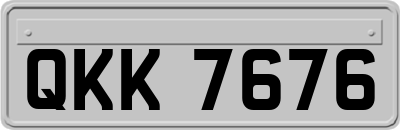 QKK 7676